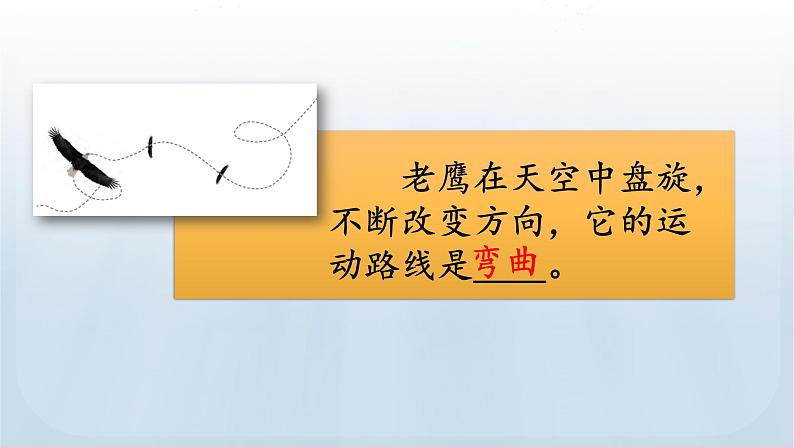 老鹰在天空中盘旋，不断改变方向，它的运动路线是弯曲。